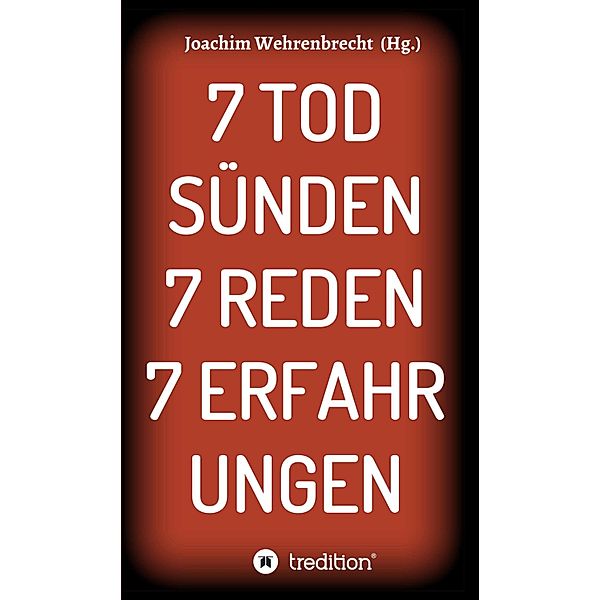 Joachim Wehrenbrecht (Hg.)

7 TOD SÜNDEN 7 REDEN 7 ERFAHR UNGEN

tredition®